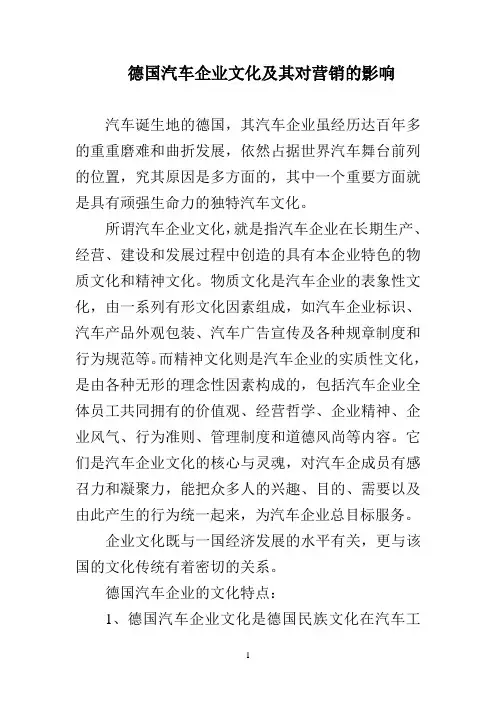 德国汽车企业文化及其对营销的影响

汽车诞生地的德国，其汽车企业虽经历达百年多的重重磨难和曲折发展，依然占据世界汽车舞台前列的位置，究其原因是多方面的，其中一个重要方面就是具有顽强生命力的独特汽车文化。

所谓汽车企业文化，就是指汽车企业在长期生产、经营、建设和发展过程中创造的具有本企业特色的物质文化和精神文化。物质文化是汽车企业的表象性文化，由一系列有形文化因素组成，如汽车企业标识、汽车产品外观包装、汽车广告宣传及各种规章制度和行为规范等。而精神文化则是汽车企业的实质性文化，是由各种无形的理念性因素构成的，包括汽车企业全体员工共同拥有的价值观、经营哲学、企业精神、企业风气、行为准则、管理制度和道德风尚等内容。它们是汽车企业文化的核心与灵魂，对汽车企成员有感召力和凝聚力，能把众多人的兴趣、目的、需要以及由此产生的行为统一起来，为汽车企业总目标服务。

企业文化既与一国经济发展的水平有关，更与该国的文化传统有着密切的关系。

德国汽车企业的文化特点：

1、德国汽车企业文化是德国民族文化在汽车工

1